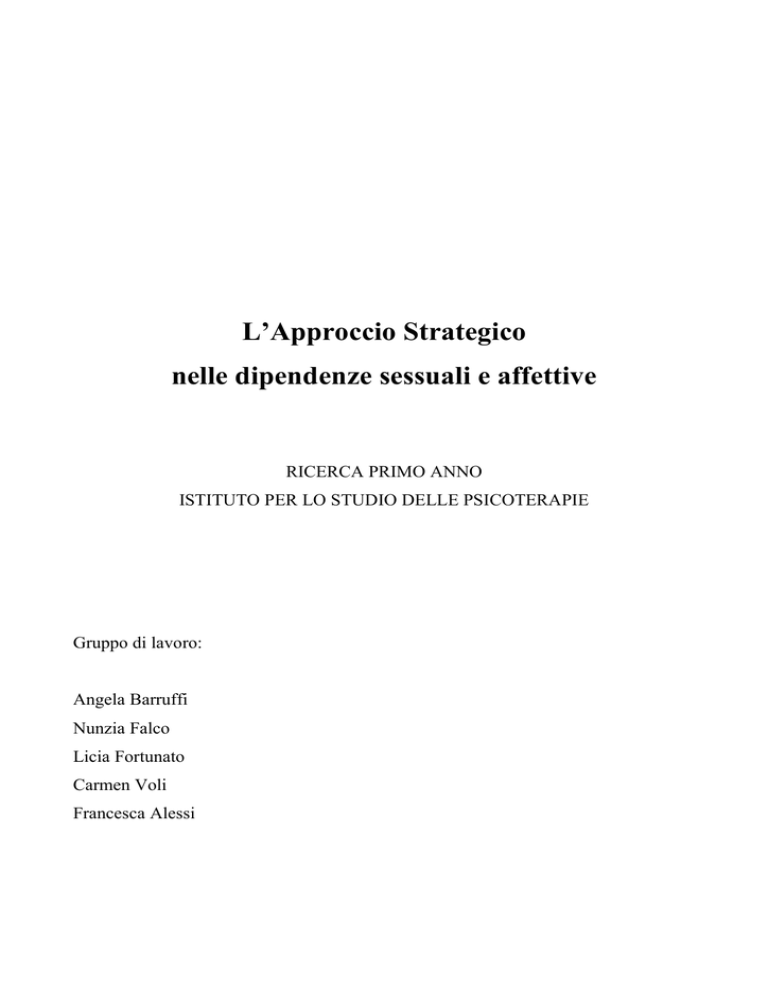 L'Approccio Strategico
nelle dipendenze sessuali e affettive

RICERCA PRIMO ANNO
ISTITUTO PER LO STUDIO DELLE PSICOTERAPIE

Gruppo di lavoro:

Angela Barruffi
Nunzia Falco
Licia Fortunato
Carmen Voli
Francesca Alessi